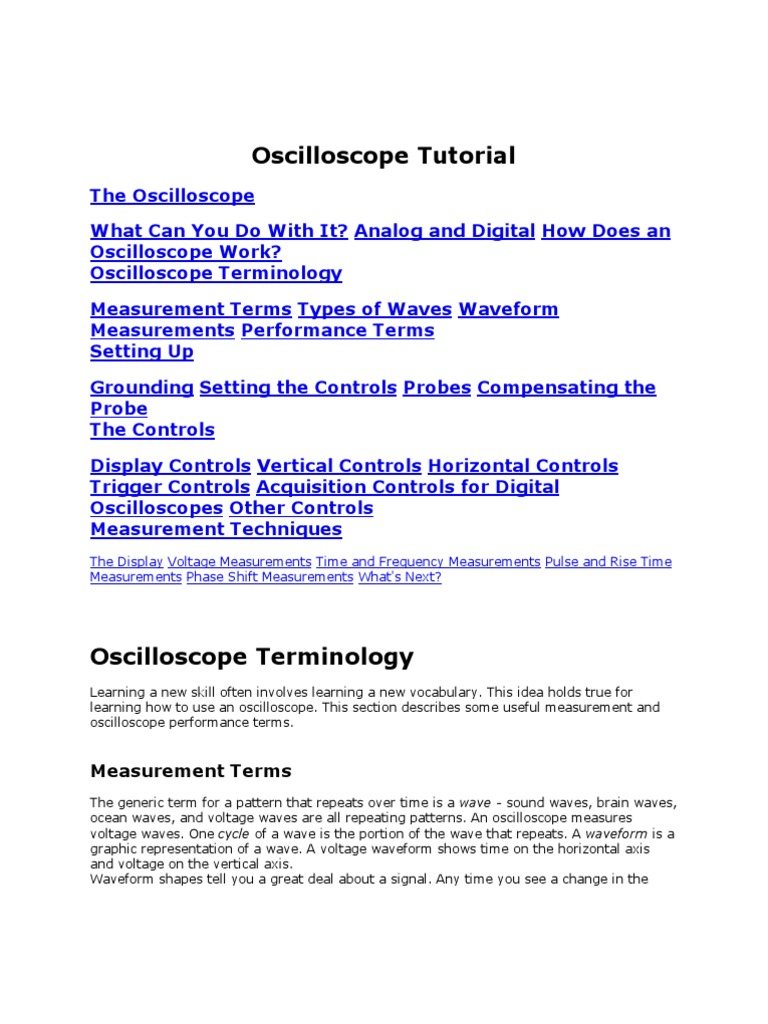 Oscilloscope Tutorial

The Oscilloscope

What Can You Do With It? Analog and Digital How Does an Oscilloscope Work?
Oscilloscope Terminology

Measurement Terms Types of Waves Waveform Measurements Performance Terms
Setting Up

Grounding Setting the Controls Probes Compensating the Probe
The Controls

Display Controls Vertical Controls Horizontal Controls Trigger Controls Acquisition Controls for Digital Oscilloscopes Other Controls
Measurement Techniques

The Display Voltage Measurements Time and Frequency Measurements Pulse and Rise Time Measurements Phase Shift Measurements What's Next?

Oscilloscope Terminology

Learning a new skill often involves learning a new vocabulary. This idea holds true for learning how to use an oscilloscope. This section describes some useful measurement and oscilloscope performance terms.

Measurement Terms

The generic term for a pattern that repeats over time is a wave - sound waves, brain waves, ocean waves, and voltage waves are all repeating patterns. An oscilloscope measures voltage waves. One cycle of a wave is the portion of the wave that repeats. A waveform is a graphic representation of a wave. A voltage waveform shows time on the horizontal axis and voltage on the vertical axis.
Waveform shapes tell you a great deal about a signal. Any time you see a change in the